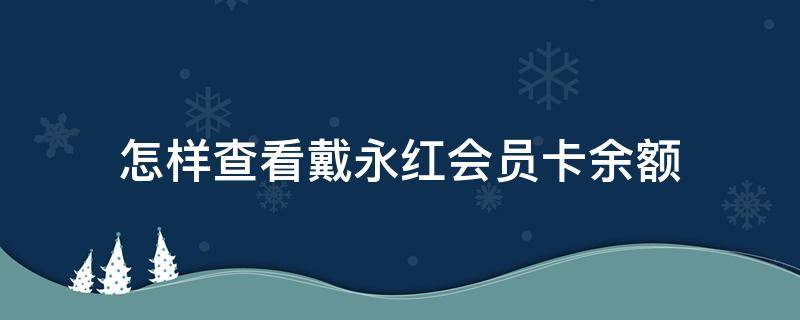 怎样查看戴永红会员卡余额